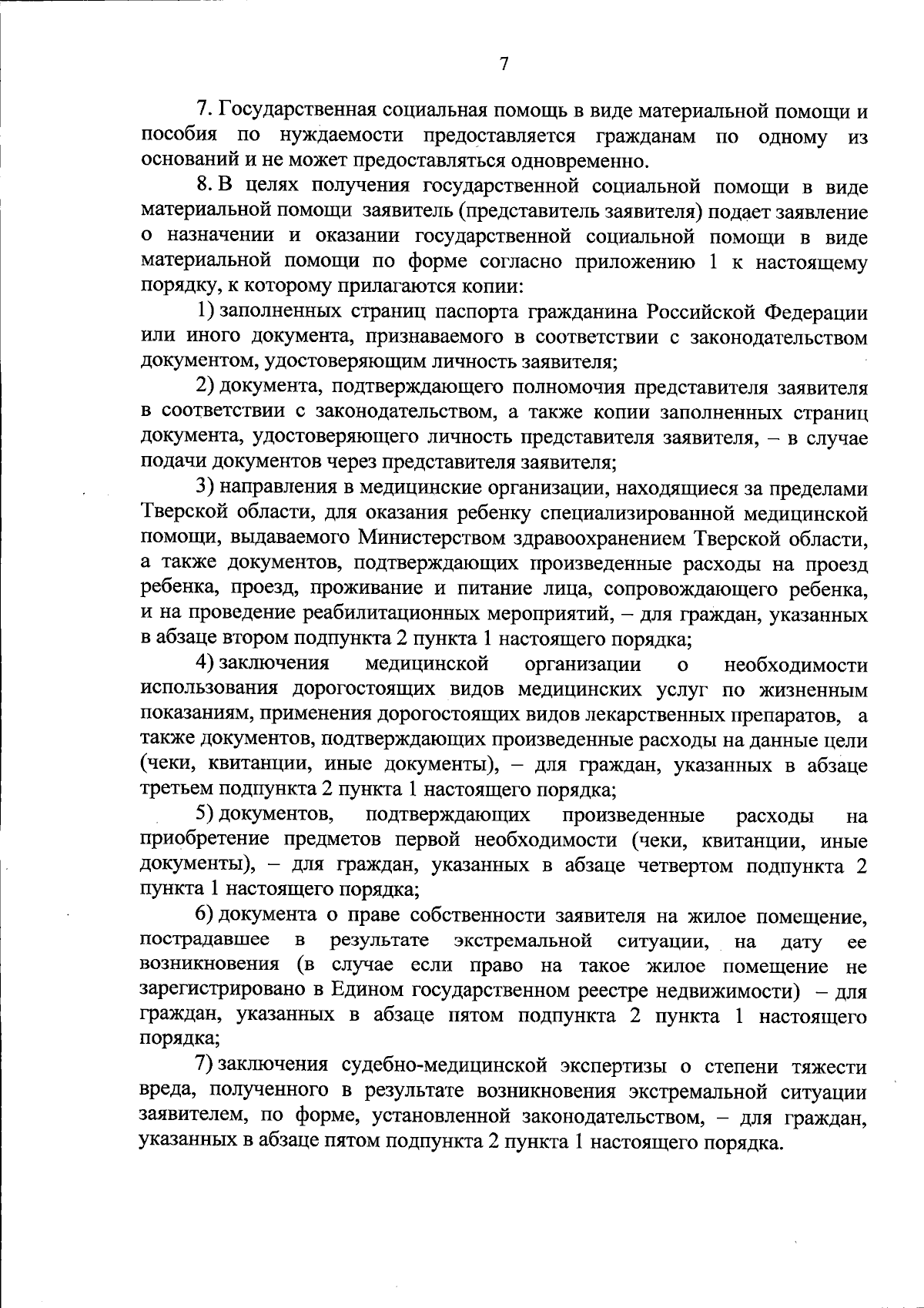 7

7. Государственная социальная помощь в виде материальной помощи и пособия по нуждаемости предоставляется гражданам по одному из оснований и не может предоставляться одновременно.

8. В целях получения государственной социальной помощи в виде материальной помощи заявитель (представитель заявителя) подает заявление о назначении и оказании государственной социальной помощи в виде материальной помощи по форме согласно приложению 1 к настоящему порядку, к которому прилагаются копии:

1) заполненных страниц паспорта гражданина Российской Федерации или иного документа, признаваемого в соответствии с законодательством документом, удостоверяющим личность заявителя;

2) документа, подтверждающего полномочия представителя заявителя в соответствии с законодательством, а также копии заполненных страниц документа, удостоверяющего личность представителя заявителя, – в случае подачи документов через представителя заявителя;

3) направления в медицинские организации, находящиеся за пределами Тверской области, для оказания ребенку специализированной медицинской помощи, выдаваемого Министерством здравоохранением Тверской области, а также документов, подтверждающих произведенные расходы на проезд ребенка, проезд, проживание и питание лица, сопровождающего ребенка, и на проведение реабилитационных мероприятий, – для граждан, указанных в абзаце втором подпункта 2 пункта 1 настоящего порядка;

4) заключения медицинской организации о необходимости использования дорогостоящих видов медицинских услуг по жизненным показаниям, применения дорогостоящих видов лекарственных препаратов, а также документов, подтверждающих произведенные расходы на данные цели (чеки, квитанции, иные документы), – для граждан, указанных в абзаце третьем подпункта 2 пункта 1 настоящего порядка;

5) документов, подтверждающих произведенные расходы на приобретение предметов первой необходимости (чеки, квитанции, иные документы), – для граждан, указанных в абзаце четвертом подпункта 2 пункта 1 настоящего порядка;

6) документа о праве собственности заявителя на жилое помещение, пострадавшее в результате экстремальной ситуации, на дату ее возникновения (в случае если право на такое жилое помещение не зарегистрировано в Едином государственном реестре недвижимости) – для граждан, указанных в абзаце пятом подпункта 2 пункта 1 настоящего порядка;

7) заключения судебно-медицинской экспертизы о степени тяжести вреда, полученного в результате возникновения экстремальной ситуации заявителем, по форме, установленной законодательством, – для граждан, указанных в абзаце пятом подпункта 2 пункта 1 настоящего порядка.